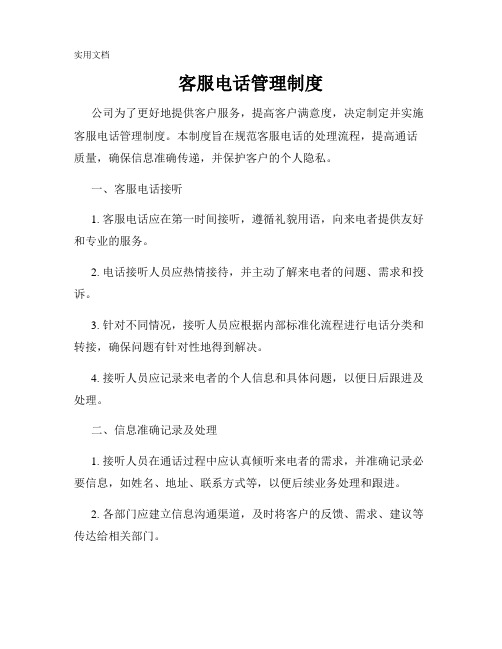 实用文档

客服电话管理制度

公司为了更好地提供客户服务，提高客户满意度，决定制定并实施客服电话管理制度。本制度旨在规范客服电话的处理流程，提高通话质量，确保信息准确传递，并保护客户的个人隐私。

一、客服电话接听

1. 客服电话应在第一时间接听，遵循礼貌用语，向来电者提供友好和专业的服务。

2. 电话接听人员应热情接待，并主动了解来电者的问题、需求和投诉。

3. 针对不同情况，接听人员应根据内部标准化流程进行电话分类和转接，确保问题有针对性地得到解决。

4. 接听人员应记录来电者的个人信息和具体问题，以便日后跟进及处理。

二、信息准确记录及处理

1. 接听人员在通话过程中应认真倾听来电者的需求，并准确记录必要信息，如姓名、地址、联系方式等，以便后续业务处理和跟进。

2. 各部门应建立信息沟通渠道，及时将客户的反馈、需求、建议等传达给相关部门。